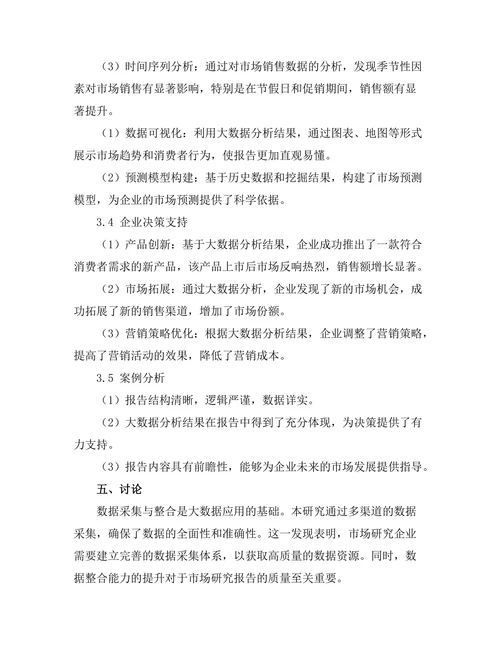 （3）时间序列分析：通过对市场销售数据的分析，发现季节性因素对市场销售有显著影响，特别是在节假日和促销期间，销售额有显著提升。

（1）数据可视化：利用大数据分析结果，通过图表、地图等形式展示市场趋势和消费者行为，使报告更加直观易懂。

（2）预测模型构建：基于历史数据和挖掘结果，构建了市场预测模型，为企业的市场预测提供了科学依据。

3.4 企业决策支持

（1）产品创新：基于大数据分析结果，企业成功推出了一款符合消费者需求的新产品，该产品上市后市场反响热烈，销售额增长显著。

（2）市场拓展：通过大数据分析，企业发现了新的市场机会，成功拓展了新的销售渠道，增加了市场份额。

（3）营销策略优化：根据大数据分析结果，企业调整了营销策略，提高了营销活动的效果，降低了营销成本。

3.5 案例分析

（1）报告结构清晰，逻辑严谨，数据详实。

（2）大数据分析结果在报告中得到了充分体现，为决策提供了有力支持。

（3）报告内容具有前瞻性，能够为企业未来的市场发展提供指导。

五、讨论

数据采集与整合是大数据应用的基础。本研究通过多渠道的数据采集，确保了数据的全面性和准确性。这一发现表明，市场研究企业需要建立完善的数据采集体系，以获取高质量的数据资源。同时，数据整合能力的提升对于市场研究报告的质量至关重要。